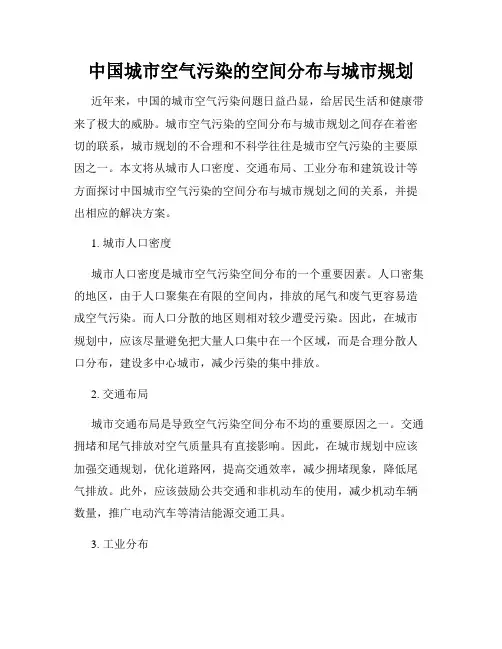 中国城市空气污染的空间分布与城市规划

近年来，中国的城市空气污染问题日益凸显，给居民生活和健康带来了极大的威胁。城市空气污染的空间分布与城市规划之间存在着密切的联系，城市规划的不合理和不科学往往是城市空气污染的主要原因之一。本文将从城市人口密度、交通布局、工业分布和建筑设计等方面探讨中国城市空气污染的空间分布与城市规划之间的关系，并提出相应的解决方案。

1. 城市人口密度

城市人口密度是城市空气污染空间分布的一个重要因素。人口密集的地区，由于人口聚集在有限的空间内，排放的尾气和废气更容易造成空气污染。而人口分散的地区则相对较少遭受污染。因此，在城市规划中，应该尽量避免把大量人口集中在一个区域，而是合理分散人口分布，建设多中心城市，减少污染的集中排放。

2. 交通布局

城市交通布局是导致空气污染空间分布不均的重要原因之一。交通拥堵和尾气排放对空气质量具有直接影响。因此，在城市规划中应该加强交通规划，优化道路网，提高交通效率，减少拥堵现象，降低尾气排放。此外，应该鼓励公共交通和非机动车的使用，减少机动车辆数量，推广电动汽车等清洁能源交通工具。

3. 工业分布